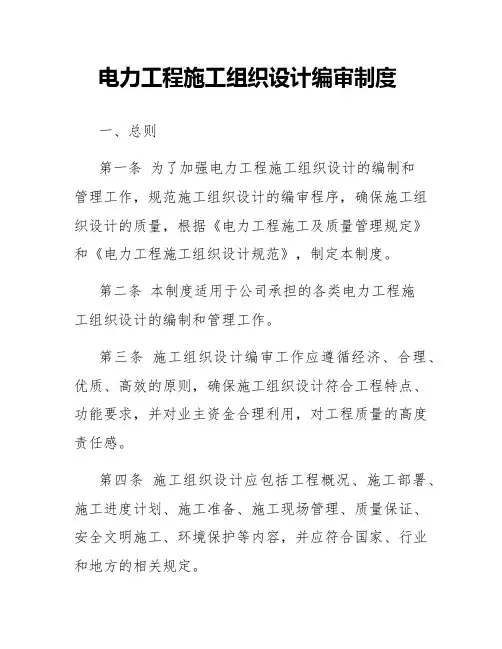 电力工程施工组织设计编审制度

一、总则

第一条 为了加强电力工程施工组织设计的编制和管理工作，规范施工组织设计的编审程序，确保施工组织设计的质量，根据《电力工程施工及质量管理规定》和《电力工程施工组织设计规范》，制定本制度。

第二条 本制度适用于公司承担的各类电力工程施工组织设计的编制和管理工作。

第三条 施工组织设计编审工作应遵循经济、合理、优质、高效的原则，确保施工组织设计符合工程特点、功能要求，并对业主资金合理利用，对工程质量的高度责任感。

第四条 施工组织设计应包括工程概况、施工部署、施工进度计划、施工准备、施工现场管理、质量保证、安全文明施工、环境保护等内容，并应符合国家、行业和地方的相关规定。